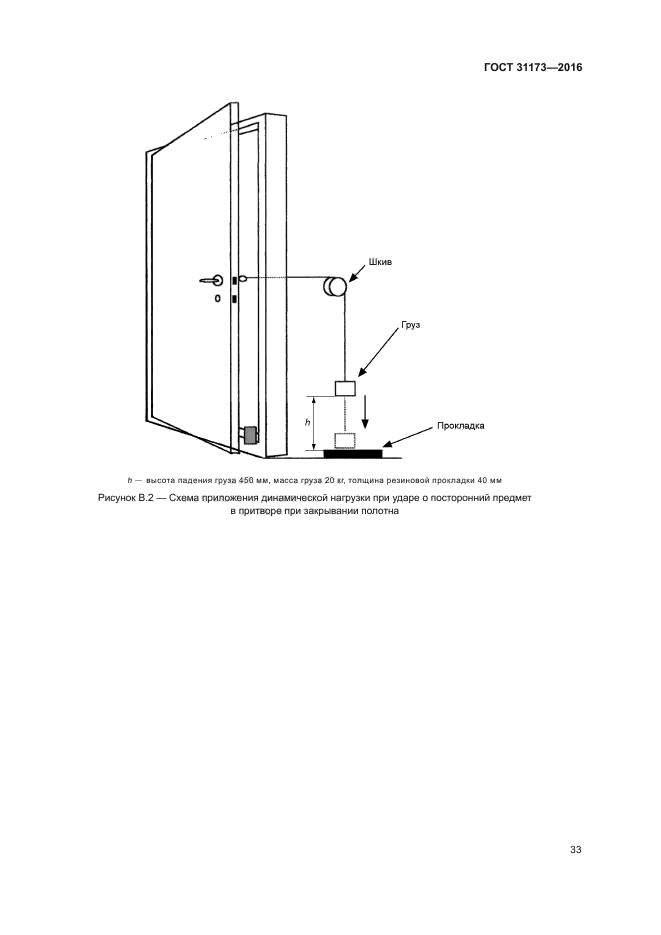 ГОСТ 31173—2016

Шкив

Груз

h

Прокладка

h — высота падения груза 450 мм, масса груза 20 кг, толщина резиновой прокладки 40 мм

Рисунок В.2 — Схема приложения динамической нагрузки при ударе о посторонний предмет в притворе при закрывании полотна

33